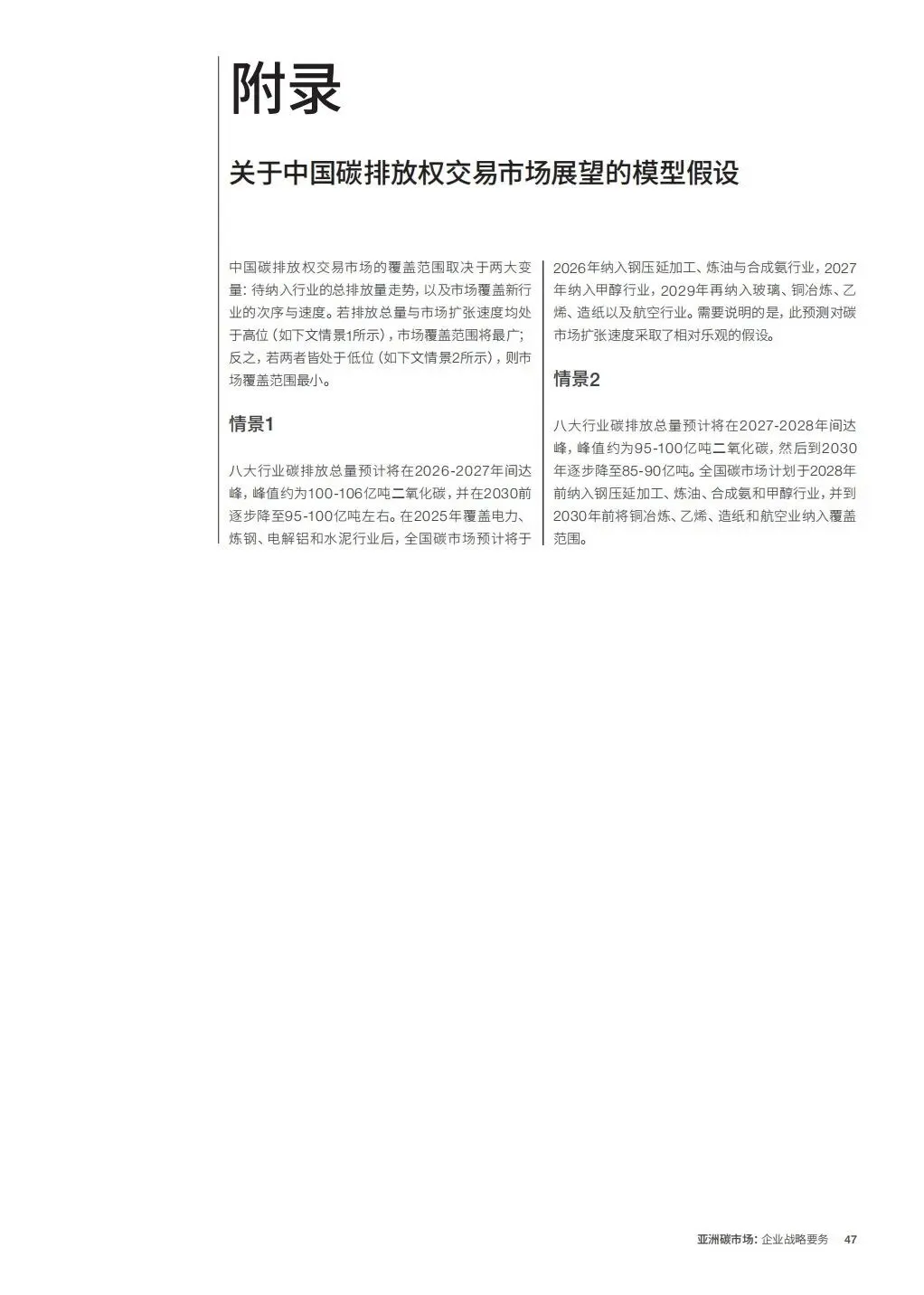 附录

关于中国碳排放权交易市场展望的模型假设

中国碳排放权交易市场的覆盖范围取决于两大变量：待纳入行业的总排放量走势，以及市场覆盖新行业的次序与速度。若排放总量与市场扩张速度均处于高位（如下文情景1所示），市场覆盖范围将最广；反之，若两者皆处于低位（如下文情景2所示），则市场覆盖范围最小。

情景1

八大行业碳排放总量预计将在2026-2027年间达峰，峰值约为100-106亿吨二氧化碳，并在2030前逐步降至95-100亿吨左右。在2025年覆盖电力、炼钢、电解铝和水泥行业后，全国碳市场预计将于2026年纳入钢压延加工、炼油与合成氨行业，2027年纳入甲醇行业，2029年再纳入玻璃、铜冶炼、乙烯、造纸以及航空行业。需要说明的是，此预测对碳市场扩张速度采取了相对乐观的假设。

情景2

八大行业碳排放总量预计将在2027-2028年间达峰，峰值约为95-100亿吨二氧化碳，然后到2030年逐步降至85-90亿吨。全国碳市场计划于2028年前纳入钢压延加工、炼油、合成氨和甲醇行业，并到2030年前将铜冶炼、乙烯、造纸和航空业纳入覆盖范围。

亚洲碳市场：企业战略要务 47